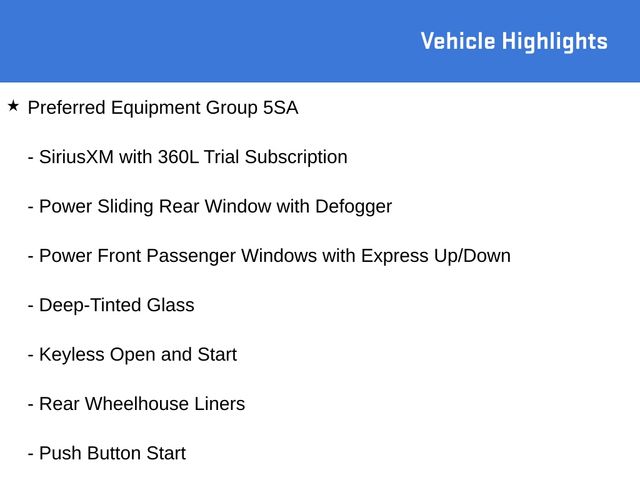 Vehicle Highlights

★ Preferred Equipment Group 5SA

- SiriusXM with 360L Trial Subscription

- Power Sliding Rear Window with Defogger

- Power Front Passenger Windows with Express Up/Down

- Deep-Tinted Glass

- Keyless Open and Start

- Rear Wheelhouse Liners

- Push Button Start